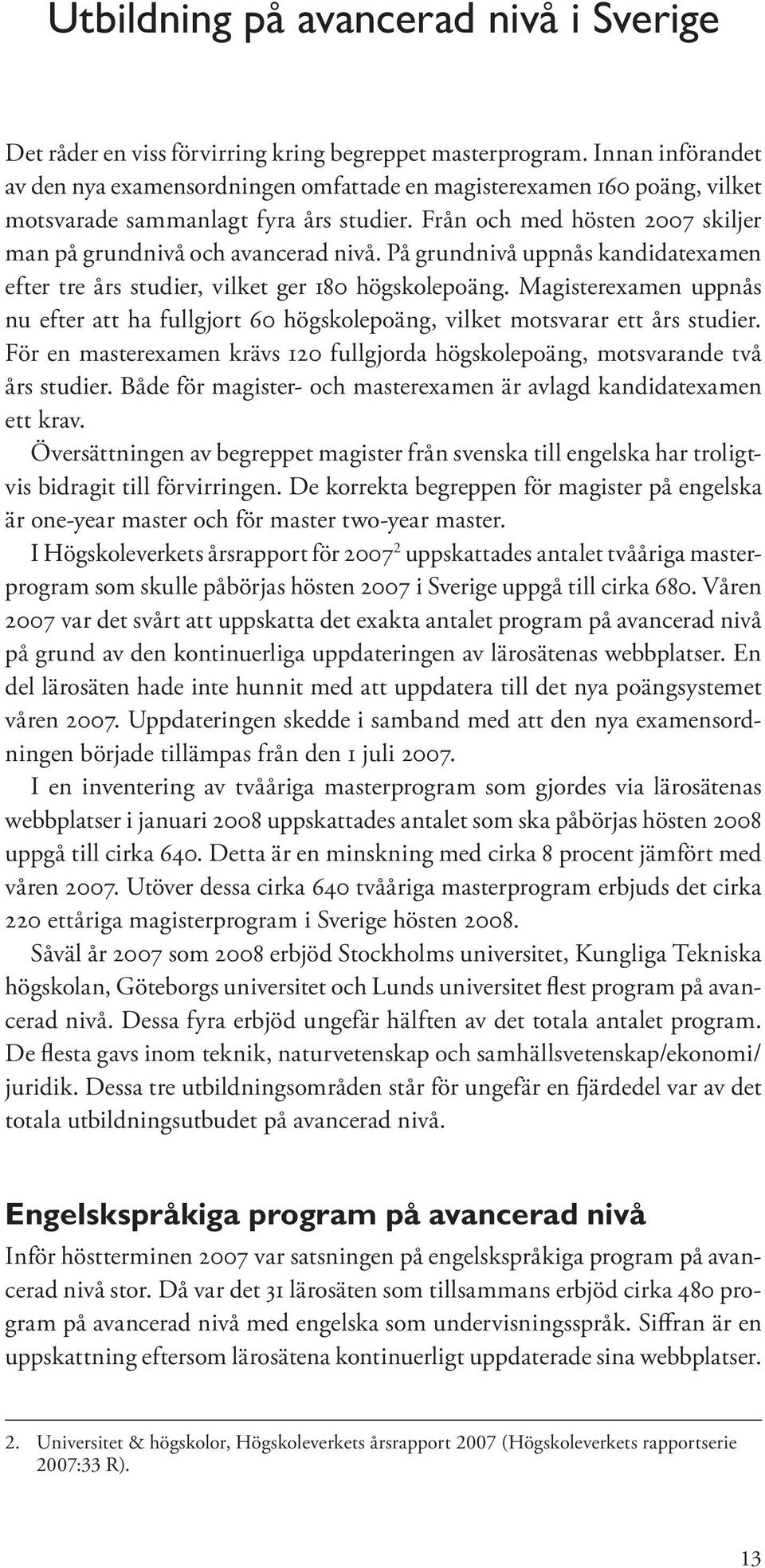 Utbildning på avancerad nivå i Sverige

Det råder en viss förvirring kring begreppet masterprogram. Innan införandet av den nya examensordningen omfattade en magisterexamen 160 poäng, vilket motsvarade sammanlagt fyra års studier. Från och med hösten 2007 skiljer man på grundnivå och avancerad nivå. På grundnivå uppnås kandidatexamen efter tre års studier, vilket ger 180 högskolepoäng. Magisterexamen uppnås nu efter att ha fullgjort 60 högskolepoäng, vilket motsvarar ett års studier. För en masterexamen krävs 120 fullgjorda högskolepoäng, motsvarande två års studier. Både för magister- och masterexamen är avlagd kandidatexamen ett krav.

Översättningen av begreppet magister från svenska till engelska har troligtvis bidragit till förvirringen. De korrekta begreppen för magister på engelska är one-year master och för master two-year master.

I Högskoleverkets årsrapport för 2007$^2$ uppskattades antalet tvååriga masterprogram som skulle påbörjas hösten 2007 i Sverige uppgå till cirka 680. Våren 2007 var det svårt att uppskatta det exakta antalet program på avancerad nivå på grund av den kontinuerliga uppdateringen av lärosätenas webbplatser. En del lärosäten hade inte hunnit med att uppdatera till det nya poängsystemet våren 2007. Uppdateringen skedde i samband med att den nya examensordningen började tillämpas från den 1 juli 2007.

I en inventering av tvååriga masterprogram som gjordes via lärosätenas webbplatser i januari 2008 uppskattades antalet som ska påbörjas hösten 2008 uppgå till cirka 640. Detta är en minskning med cirka 8 procent jämfört med våren 2007. Utöver dessa cirka 640 tvååriga masterprogram erbjuds det cirka 220 ettåriga magisterprogram i Sverige hösten 2008.

Såväl år 2007 som 2008 erbjöd Stockholms universitet, Kungliga Tekniska högskolan, Göteborgs universitet och Lunds universitet flest program på avancerad nivå. Dessa fyra erbjöd ungefär hälften av det totala antalet program. De flesta gavs inom teknik, naturvetenskap och samhällsvetenskap/ekonomi/juridik. Dessa tre utbildningsområden står för ungefär en fjärdedel var av det totala utbildningsutbudet på avancerad nivå.

Engelskspråkiga program på avancerad nivå

Inför höstterminen 2007 var satsningen på engelskspråkiga program på avancerad nivå stor. Då var det 31 lärosäten som tillsammans erbjöd cirka 480 program på avancerad nivå med engelska som undervisningsspråk. Siffran är en uppskattning eftersom lärosätena kontinuerligt uppdaterade sina webbplatser.

2. Universitet & högskolor, Högskoleverkets årsrapport 2007 (Högskoleverkets rapportserie 2007:33 R).

13